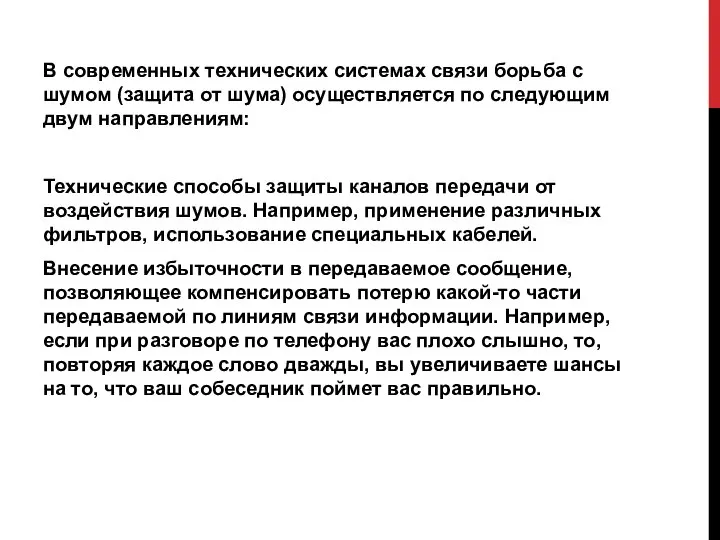 В современных технических системах связи борьба с шумом (защита от шума) осуществляется по следующим двум направлениям:

Технические способы защиты каналов передачи от воздействия шумов. Например, применение различных фильтров, использование специальных кабелей.

Внесение избыточности в передаваемое сообщение, позволяющее компенсировать потерю какой-то части передаваемой по линиям связи информации. Например, если при разговоре по телефону вас плохо слышно, то, повторяя каждое слово дважды, вы увеличиваете шансы на то, что ваш собеседник поймет вас правильно.